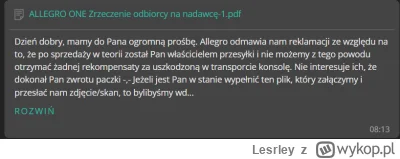 ALLEGRO ONE Zrzeczenie odbiorcy na nadawcę-1.pdf

Dzień dobry, mamy do Pana ogromną prośbę. Allegro odmawia nam reklamacji ze względu na to, że po sprzedaży w teorii został Pan właścicielem przesyłki i nie możemy z tego powodu otrzymać żadnej rekompensaty za uszkodzoną w transporcie konsolę. Nie interesuje ich, że dokonał Pan zwrotu paczki -,- Jeżeli jest Pan w stanie wypełnić ten plik, który załączymy i przesłać nam zdjęcie/skan, to bylibyśmy wd...

ROZWIŃ

08:13

Lesrley z wykop.pl